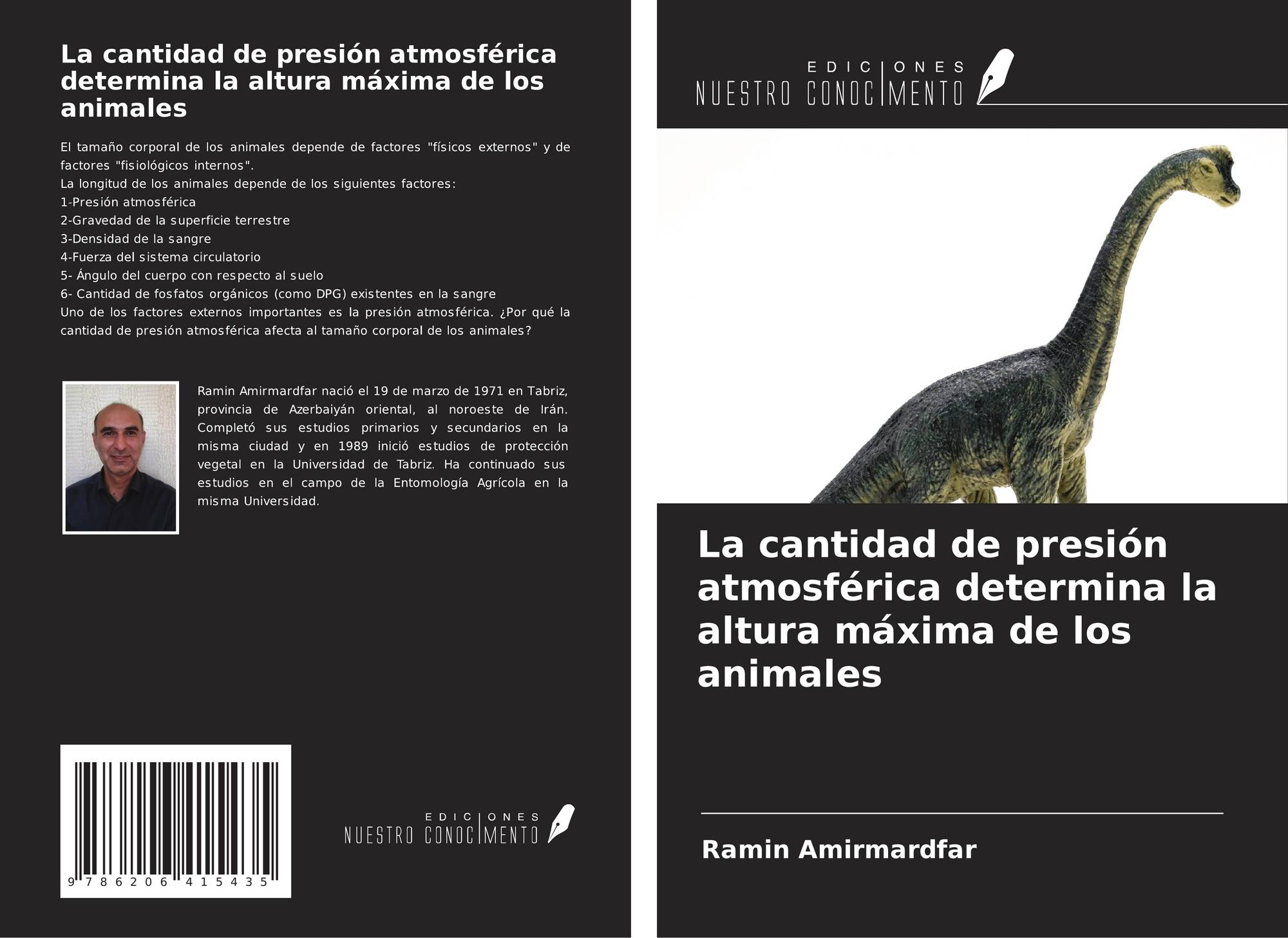 La cantidad de presión atmosférica determina la altura máxima de los animales

El tamaño corporal de los animales depende de factores "físicos externos" y de factores "fisiológicos internos".
La longitud de los animales depende de los siguientes factores:
1-Presión atmosférica
2-Gravedad de la superficie terrestre
3-Densidad de la sangre
4-Fuerza del sistema circulatorio
5- Ángulo del cuerpo con respecto al suelo
6- Cantidad de fosfatos orgánicos (como DPG) existentes en la sangre
Uno de los factores externos importantes es la presión atmosférica. ¿Por qué la cantidad de presión atmosférica afecta al tamaño corporal de los animales?

Ramin Amirmardfar nació el 19 de marzo de 1971 en Tabriz, provincia de Azerbaiyán oriental, al noroeste de Irán. Completó sus estudios primarios y secundarios en la misma ciudad y en 1989 inició estudios de protección vegetal en la Universidad de Tabriz. Ha continuado sus estudios en el campo de la Entomología Agrícola en la misma Universidad.

9 786206 415435

EDICIONES NUESTRO CONOCIMIENTO

EDICIONES NUESTRO CONOCIMIENTO

La cantidad de presión atmosférica determina la altura máxima de los animales

Ramin Amirmardfar